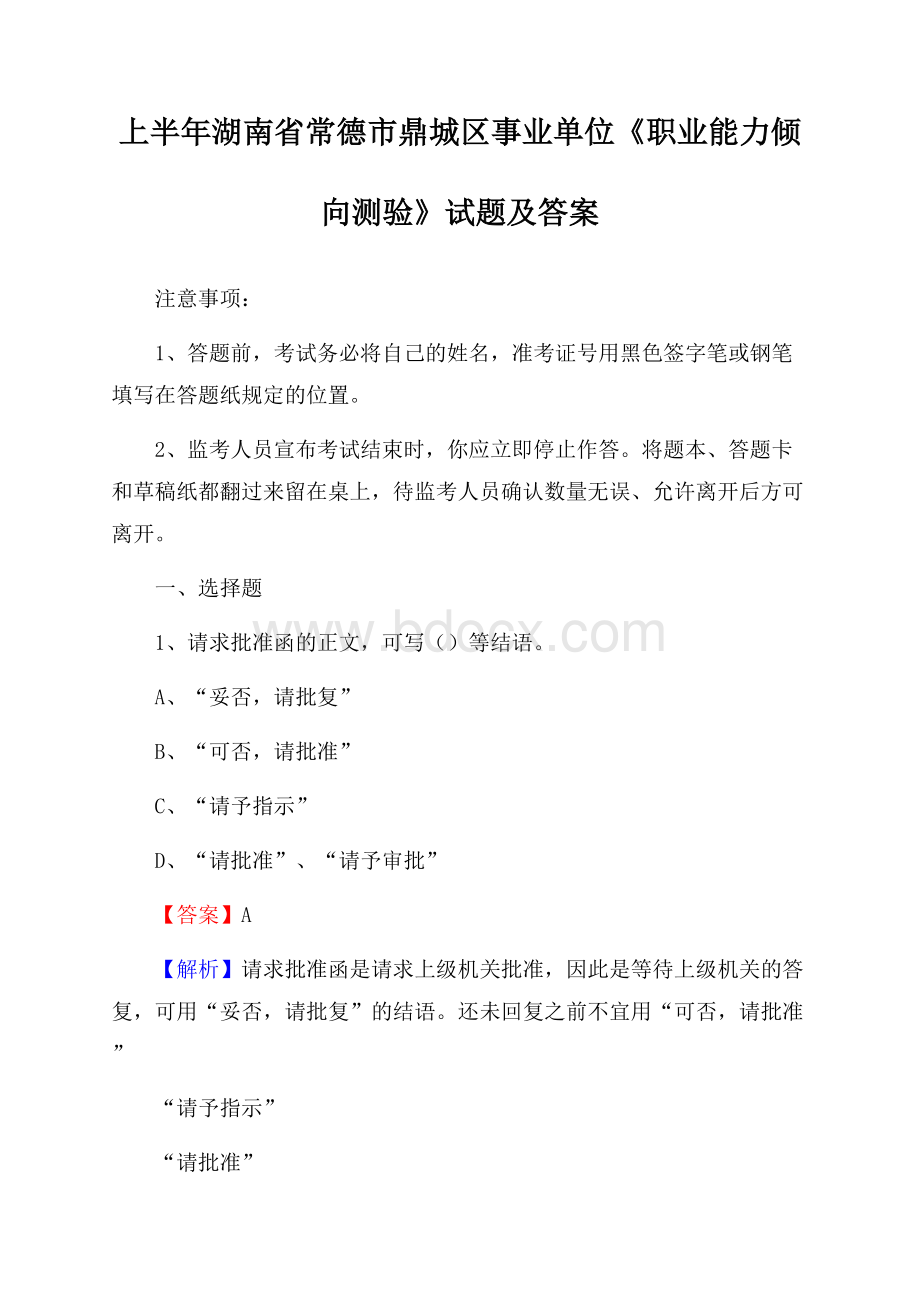 上半年湖南省常德市鼎城区事业单位《职业能力倾向测验》试题及答案

注意事项：

1、答题前，考试务必将自己的姓名，准考证号用黑色签字笔或钢笔填写在答题纸规定的位置。

2、监考人员宣布考试结束时，你应立即停止作答。将题本、答题卡和草稿纸都翻过来留在桌上，待监考人员确认数量无误、允许离开后方可离开。

一、选择题

www.bdocx.com

1、请求批准函的正文，可写（）等结语。

A、“妥否，请批复”

B、“可否，请批准”

C、“请予指示”

D、“请批准”、“请予审批”

【答案】A

【解析】请求批准函是请求上级机关批准，因此是等待上级机关的答复，可用“妥否，请批复”的结语。还未回复之前不宜用“可否，请批准”

“请予指示”

“请批准”